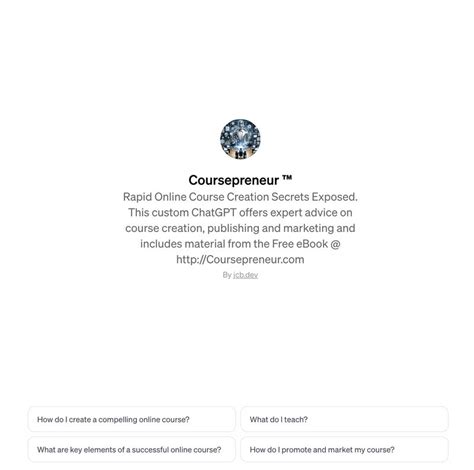 Coursepreneur ™

Rapid Online Course Creation Secrets Exposed. This custom ChatGPT offers expert advice on course creation, publishing and marketing and includes material from the Free eBook @ http://Coursepreneur.com

By jcb.dev

How do I create a compelling online course?

What do I teach?

What are key elements of a successful online course?

How do I promote and market my course?